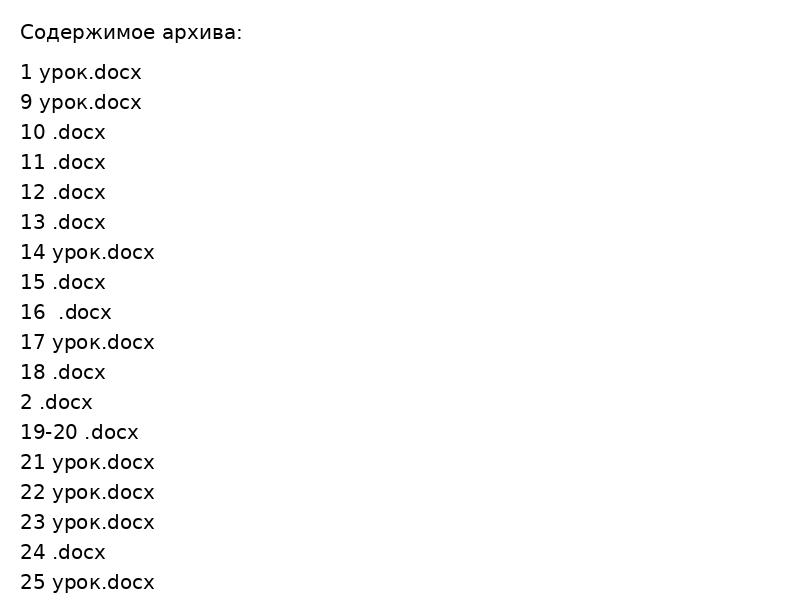 Содержимое архива:

1 урок.docx
9 урок.docx
10 .docx
11 .docx
12 .docx
13 .docx
14 урок.docx
15 .docx
16  .docx
17 урок.docx
18 .docx
2 .docx
19-20 .docx
21 урок.docx
22 урок.docx
23 урок.docx
24 .docx
25 урок.docx